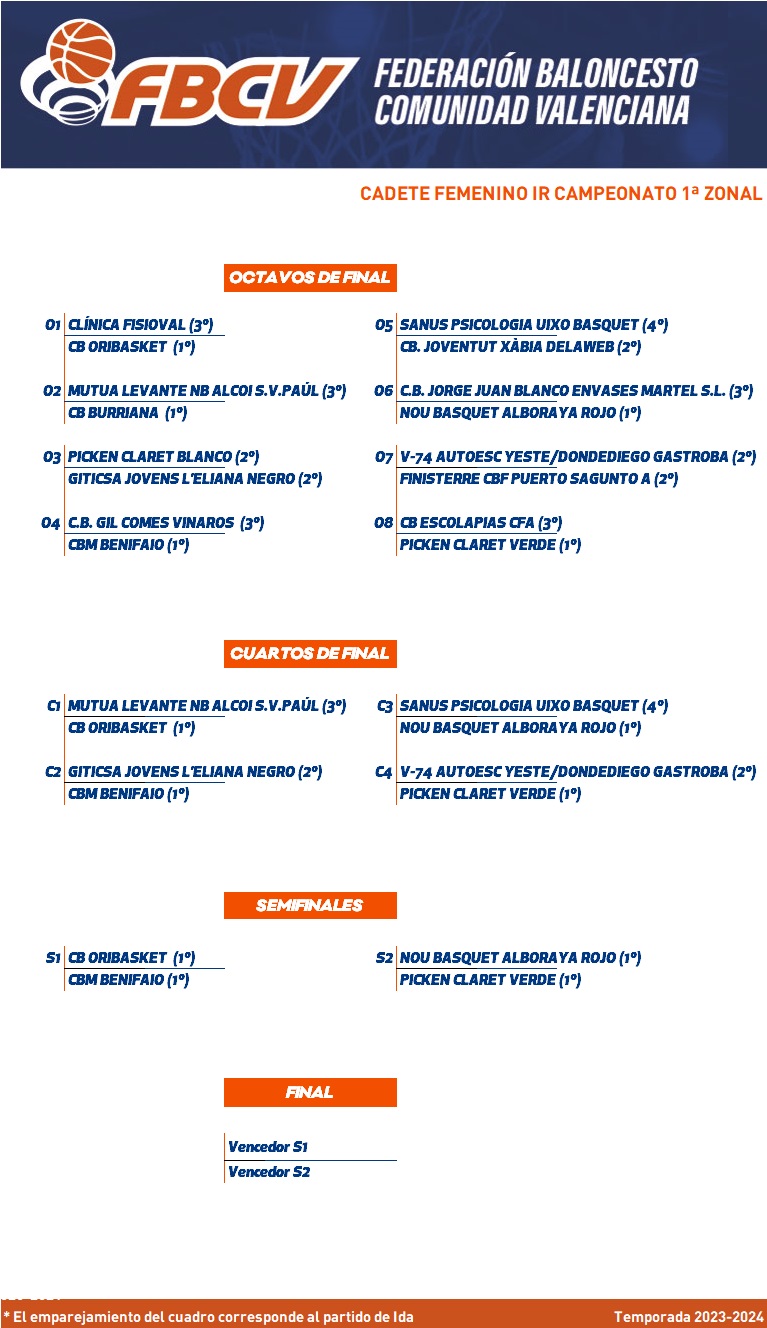 FBCV FEDERACIÓN BALONCESTO COMUNIDAD VALENCIANA

CADETE FEMENINO IR CAMPEONATO 1ª ZONAL

OCTAVOS DE FINAL

O1 CLÍNICA FISIOVAL (3º)
CB ORIBASKET (1º)

O2 MUTUA LEVANTE NB ALCOI S.V.PAÚL (3º)
CB BURRIANA (1º)

O3 PICKEN CLARET BLANCO (2º)
GITICSA JOVENS L'ELIANA NEGRO (2º)

O4 C.B. GIL COMES VINAROS (3º)
CBM BENIFAIO (1º)

O5 SANUS PSICOLOGIA UIXO BASQUET (4º)
CB. JOVENTUT XÀBIA DELAWEB (2º)

O6 C.B. JORGE JUAN BLANCO ENVASES MARTEL S.L. (3º)
NOU BASQUET ALBORAYA ROJO (1º)

O7 V-74 AUTOESC YESTE/DONDEDIEGO GASTROBA (2º)
FINISTERRE CBF PUERTO SAGUNTO A (2º)

O8 CB ESCOLAPIAS CFA (3º)
PICKEN CLARET VERDE (1º)

CUARTOS DE FINAL

C1 MUTUA LEVANTE NB ALCOI S.V.PAÚL (3º)
CB ORIBASKET (1º)

C2 GITICSA JOVENS L'ELIANA NEGRO (2º)
CBM BENIFAIO (1º)

C3 SANUS PSICOLOGIA UIXO BASQUET (4º)
NOU BASQUET ALBORAYA ROJO (1º)

C4 V-74 AUTOESC YESTE/DONDEDIEGO GASTROBA (2º)
PICKEN CLARET VERDE (1º)

SEMIFINALES

S1 CB ORIBASKET (1º)
CBM BENIFAIO (1º)

S2 NOU BASQUET ALBORAYA ROJO (1º)
PICKEN CLARET VERDE (1º)

FINAL

Vencedor S1
Vencedor S2

* El emparejamiento del cuadro corresponde al partido de Ida

Temporada 2023-2024